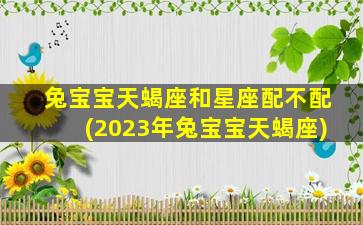 兔宝宝天蝎座和星座配不配
(2023年兔宝宝天蝎座)